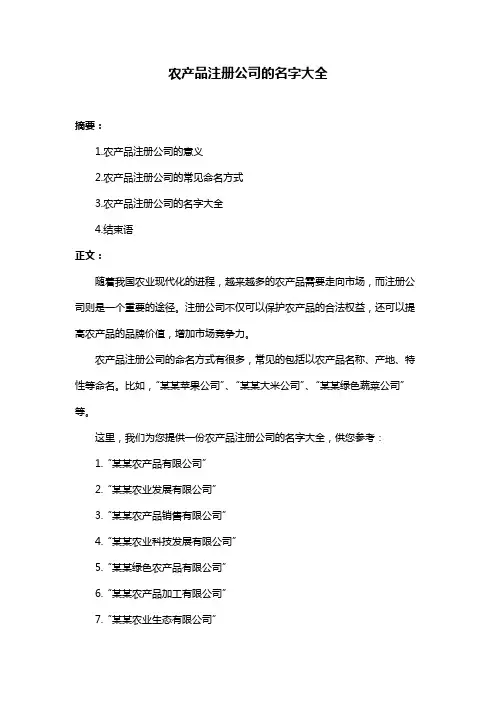 农产品注册公司的名字大全

摘要：

1.农产品注册公司的意义

2.农产品注册公司的常见命名方式

3.农产品注册公司的名字大全

4.结束语

正文：

随着我国农业现代化的进程，越来越多的农产品需要走向市场，而注册公司则是一个重要的途径。注册公司不仅可以保护农产品的合法权益，还可以提高农产品的品牌价值，增加市场竞争力。

农产品注册公司的命名方式有很多，常见的包括以农产品名称、产地、特性等命名。比如，“某某苹果公司”、“某某大米公司”、“某某绿色蔬菜公司”等。

这里，我们为您提供一份农产品注册公司的名字大全，供您参考：

1. “某某农产品有限公司”

2. “某某农业发展有限公司”

3. “某某农产品销售有限公司”

4. “某某农业科技发展有限公司”

5. “某某绿色农产品有限公司”

6. “某某农产品加工有限公司”

7. “某某农业生态有限公司”